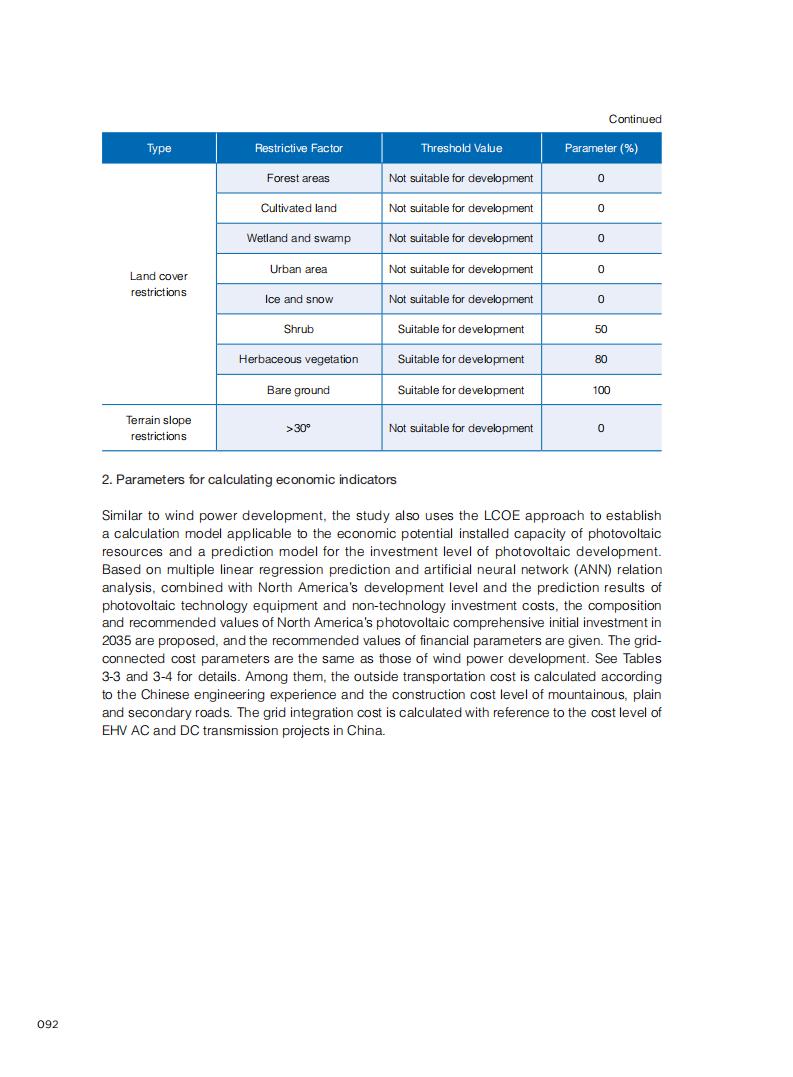 Continued

| Type | Restrictive Factor | Threshold Value | Parameter (%) |
|---|---|---|---|
| Land cover restrictions | Forest areas | Not suitable for development | 0 |
| | Cultivated land | Not suitable for development | 0 |
| | Wetland and swamp | Not suitable for development | 0 |
| | Urban area | Not suitable for development | 0 |
| | Ice and snow | Not suitable for development | 0 |
| | Shrub | Suitable for development | 50 |
| | Herbaceous vegetation | Suitable for development | 80 |
| | Bare ground | Suitable for development | 100 |
| Terrain slope restrictions | >30° | Not suitable for development | 0 |

2. Parameters for calculating economic indicators

Similar to wind power development, the study also uses the LCOE approach to establish a calculation model applicable to the economic potential installed capacity of photovoltaic resources and a prediction model for the investment level of photovoltaic development. Based on multiple linear regression prediction and artificial neural network (ANN) relation analysis, combined with North America's development level and the prediction results of photovoltaic technology equipment and non-technology investment costs, the composition and recommended values of North America's photovoltaic comprehensive initial investment in 2035 are proposed, and the recommended values of financial parameters are given. The grid-connected cost parameters are the same as those of wind power development. See Tables 3-3 and 3-4 for details. Among them, the outside transportation cost is calculated according to the Chinese engineering experience and the construction cost level of mountainous, plain and secondary roads. The grid integration cost is calculated with reference to the cost level of EHV AC and DC transmission projects in China.

092